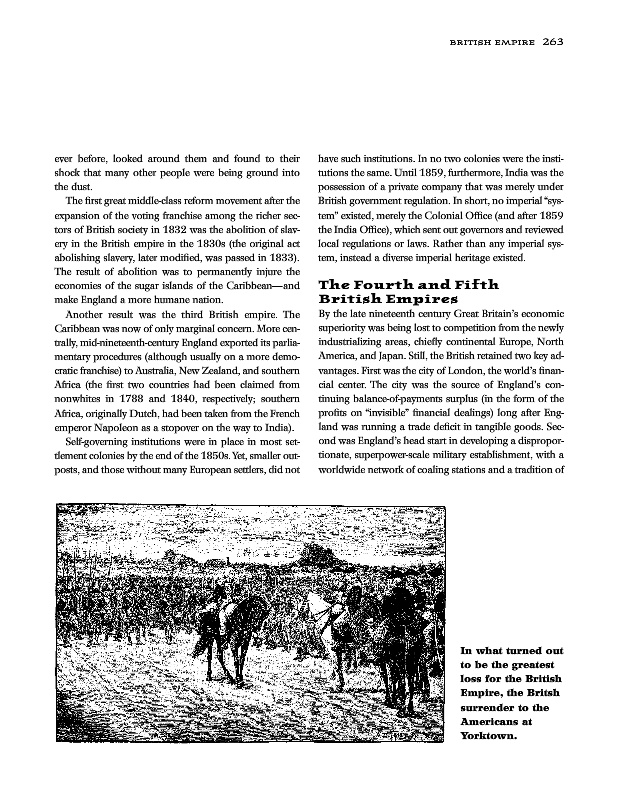 BRITISH EMPIRE 263

ever before, looked around them and found to their shock that many other people were being ground into the dust.

The first great middle-class reform movement after the expansion of the voting franchise among the richer sectors of British society in 1832 was the abolition of slavery in the British empire in the 1830s (the original act abolishing slavery, later modified, was passed in 1833). The result of abolition was to permanently injure the economies of the sugar islands of the Caribbean—and make England a more humane nation.

Another result was the third British empire. The Caribbean was now of only marginal concern. More centrally, mid-nineteenth-century England exported its parliamentary procedures (although usually on a more democratic franchise) to Australia, New Zealand, and southern Africa (the first two countries had been claimed from nonwhites in 1788 and 1840, respectively; southern Africa, originally Dutch, had been taken from the French emperor Napoleon as a stopover on the way to India).

Self-governing institutions were in place in most settlement colonies by the end of the 1850s. Yet, smaller outposts, and those without many European settlers, did not have such institutions. In no two colonies were the institutions the same. Until 1859, furthermore, India was the possession of a private company that was merely under British government regulation. In short, no imperial "system" existed, merely the Colonial Office (and after 1859 the India Office), which sent out governors and reviewed local regulations or laws. Rather than any imperial system, instead a diverse imperial heritage existed.

The Fourth and Fifth British Empires

By the late nineteenth century Great Britain's economic superiority was being lost to competition from the newly industrializing areas, chiefly continental Europe, North America, and Japan. Still, the British retained two key advantages. First was the city of London, the world's financial center. The city was the source of England's continuing balance-of-payments surplus (in the form of the profits on "invisible" financial dealings) long after England was running a trade deficit in tangible goods. Second was England's head start in developing a disproportionate, superpower-scale military establishment, with a worldwide network of coaling stations and a tradition of

In what turned out to be the greatest loss for the British Empire, the Britsh surrender to the Americans at Yorktown.